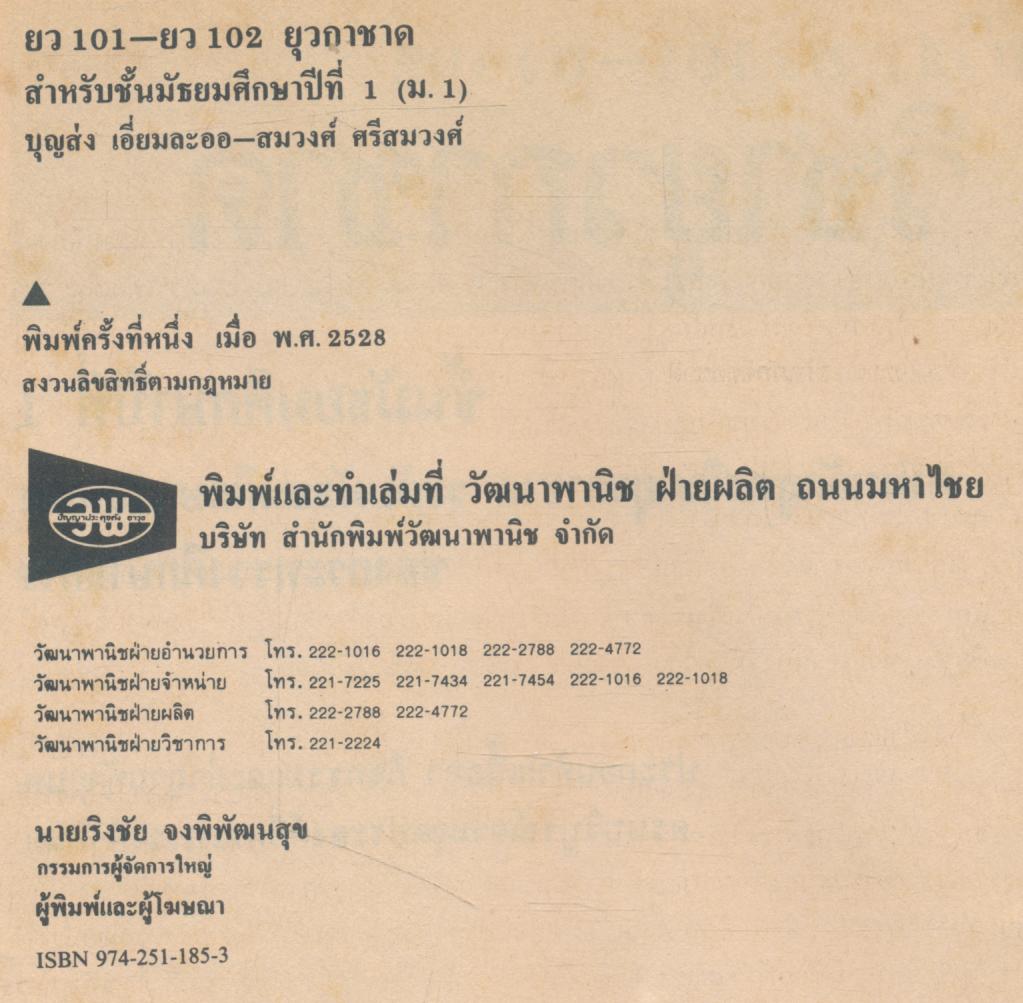 ยว 101—ยว 102 ยุวกาชาด
สำหรับชั้นมัธยมศึกษาปีที่ 1 (ม. 1)
บุญส่ง เอี่ยมละออ—สมวงศ์ ศรีสมวงศ์

▲
พิมพ์ครั้งที่หนึ่ง เมื่อ พ.ศ. 2528
สงวนลิขสิทธิ์ตามกฎหมาย

วพ

พิมพ์และทำเล่มที่ วัฒนาพานิช ฝ่ายผลิต ถนนมหาไชย
บริษัท สำนักพิมพ์วัฒนาพานิช จำกัด

วัฒนาพานิชฝ่ายอำนวยการ โทร. 222-1016 222-1018 222-2788 222-4772
วัฒนาพานิชฝ่ายจำหน่าย โทร. 221-7225 221-7434 221-7454 222-1016 222-1018
วัฒนาพานิชฝ่ายผลิต โทร. 222-2788 222-4772
วัฒนาพานิชฝ่ายวิชาการ โทร. 221-2224

นายเริงชัย จงพิพัฒนสุข
กรรมการผู้จัดการใหญ่
ผู้พิมพ์และผู้โฆษณา

ISBN 974-251-185-3